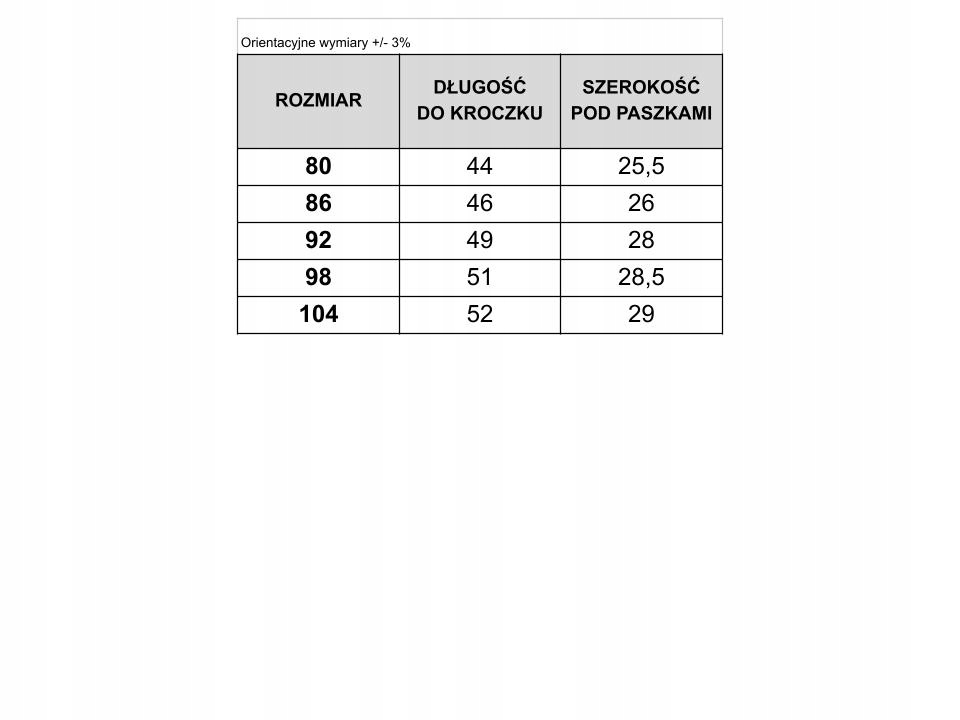 Orientacyjne wymiary +/- 3%

| ROZMIAR | DŁUGOŚĆ DO KROCZKU | SZEROKOŚĆ POD PASZKAMI |
|---|---|---|
| 80 | 44 | 25,5 |
| 86 | 46 | 26 |
| 92 | 49 | 28 |
| 98 | 51 | 28,5 |
| 104 | 52 | 29 |